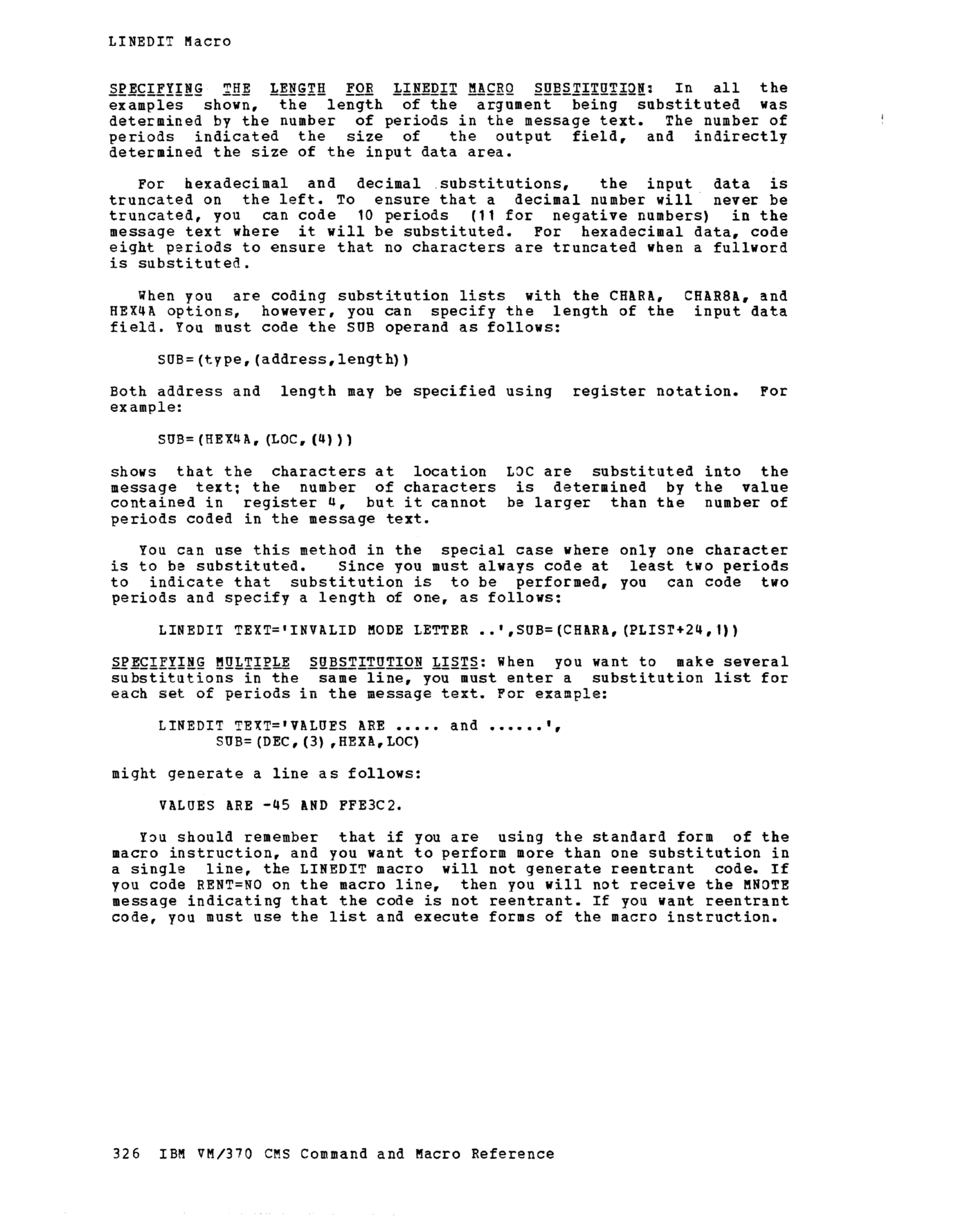 LINEDIT Macro

SPECIFYING THE LENGTH FOR LINEDIT MACRO SUBSTITUTION: In all the examples shown, the length of the argument being substituted was determined by the number of periods in the message text. The number of periods indicated the size of the output field, and indirectly determined the size of the input data area.

For hexadecimal and decimal substitutions, the input data is truncated on the left. To ensure that a decimal number will never be truncated, you can code 10 periods (11 for negative numbers) in the message text where it will be substituted. For hexadecimal data, code eight periods to ensure that no characters are truncated when a fullword is substituted.

When you are coding substitution lists with the CHARA, CHAR8A, and HEX4A options, however, you can specify the length of the input data field. You must code the SUB operand as follows:

SUB=(type,(address,length))

Both address and length may be specified using register notation. For example:

SUB=(HEX4A,(LOC,(4)))

shows that the characters at location LOC are substituted into the message text; the number of characters is determined by the value contained in register 4, but it cannot be larger than the number of periods coded in the message text.

You can use this method in the special case where only one character is to be substituted. Since you must always code at least two periods to indicate that substitution is to be performed, you can code two periods and specify a length of one, as follows:

LINEDIT TEXT='INVALID MODE LETTER ..',SUB=(CHARA,(PLIST+24,1))

SPECIFYING MULTIPLE SUBSTITUTION LISTS: When you want to make several substitutions in the same line, you must enter a substitution list for each set of periods in the message text. For example:

LINEDIT TEXT='VALUES ARE ..... and ......',
SUB=(DEC,(3),HEXA,LOC)

might generate a line as follows:

VALUES ARE -45 AND FFE3C2.

You should remember that if you are using the standard form of the macro instruction, and you want to perform more than one substitution in a single line, the LINEDIT macro will not generate reentrant code. If you code RENT=NO on the macro line, then you will not receive the MNOTE message indicating that the code is not reentrant. If you want reentrant code, you must use the list and execute forms of the macro instruction.

326 IBM VM/370 CMS Command and Macro Reference